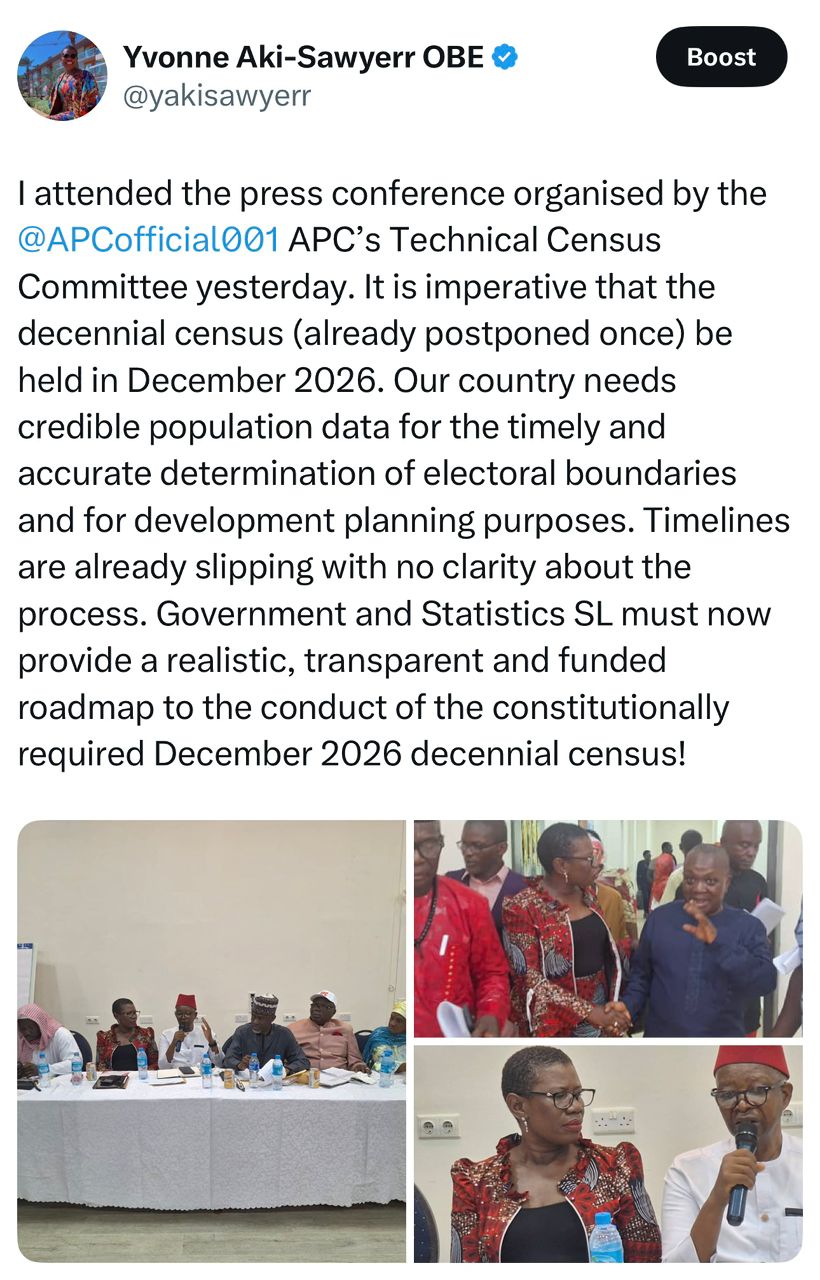 Yvonne Aki-Sawyerr OBE
@yakisawyerr

Boost

I attended the press conference organised by the @APCofficial001 APC's Technical Census Committee yesterday. It is imperative that the decennial census (already postponed once) be held in December 2026. Our country needs credible population data for the timely and accurate determination of electoral boundaries and for development planning purposes. Timelines are already slipping with no clarity about the process. Government and Statistics SL must now provide a realistic, transparent and funded roadmap to the conduct of the constitutionally required December 2026 decennial census!